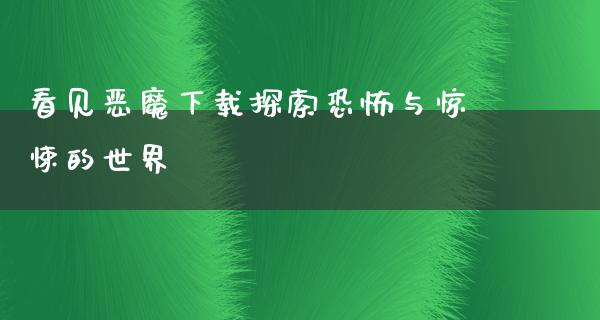 看见恶魔下载探索恐怖与惊悚的世界